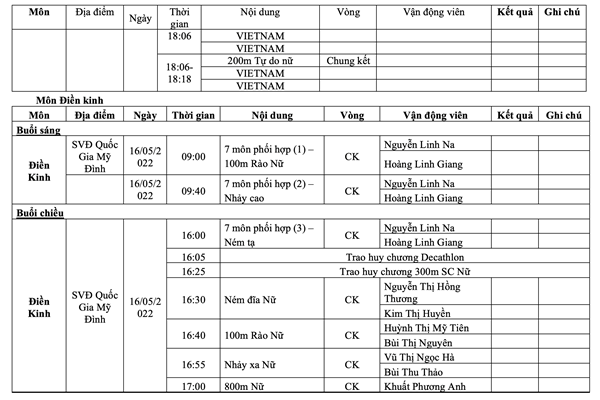 | Môn | Địa điểm | Ngày | Thời gian | Nội dung | Vòng | Vận động viên | Kết quả | Ghi chú |
|---|---|---|---|---|---|---|---|---|
| | | | 18:06 | VIETNAM | | | | |
| | | | | VIETNAM | | | | |
| | | | 18:06-18:18 | 200m Tự do nữ | Chung kết | | | |
| | | | | VIETNAM | | | | |
| | | | | VIETNAM | | | | |

Môn Điền kinh

| Môn | Địa điểm | Ngày | Thời gian | Nội dung | Vòng | Vận động viên | Kết quả | Ghi chú |
|---|---|---|---|---|---|---|---|---|
| Buổi sáng | | | | | | | | |
| Điền Kinh | SVĐ Quốc Gia Mỹ Đình | 16/05/2022 | 09:00 | 7 môn phối hợp (1) – 100m Rào Nữ | CK | Nguyễn Linh Na | | |
| | | | | | | Hoàng Linh Giang | | |
| | | 16/05/2022 | 09:40 | 7 môn phối hợp (2) – Nhảy cao | CK | Nguyễn Linh Na | | |
| | | | | | | Hoàng Linh Giang | | |
| Buổi chiều | | | | | | | | |
| Điền Kinh | SVĐ Quốc Gia Mỹ Đình | 16/05/2022 | 16:00 | 7 môn phối hợp (3) – Ném tạ | CK | Nguyễn Linh Na | | |
| | | | | | | Hoàng Linh Giang | | |
| | | | 16:05 | Trao huy chương Decathlon | | | | |
| | | | 16:25 | Trao huy chương 300m SC Nữ | | | | |
| | | | 16:30 | Ném đĩa Nữ | CK | Nguyễn Thị Hồng Thương | | |
| | | | | | | Kim Thị Huyền | | |
| | | | 16:40 | 100m Rào Nữ | CK | Huỳnh Thị Mỹ Tiên | | |
| | | | | | | Bùi Thị Nguyên | | |
| | | | 16:55 | Nhảy xa Nữ | CK | Vũ Thị Ngọc Hà | | |
| | | | | | | Bùi Thu Thảo | | |
| | | | 17:00 | 800m Nữ | CK | Khuất Phương Anh | | |